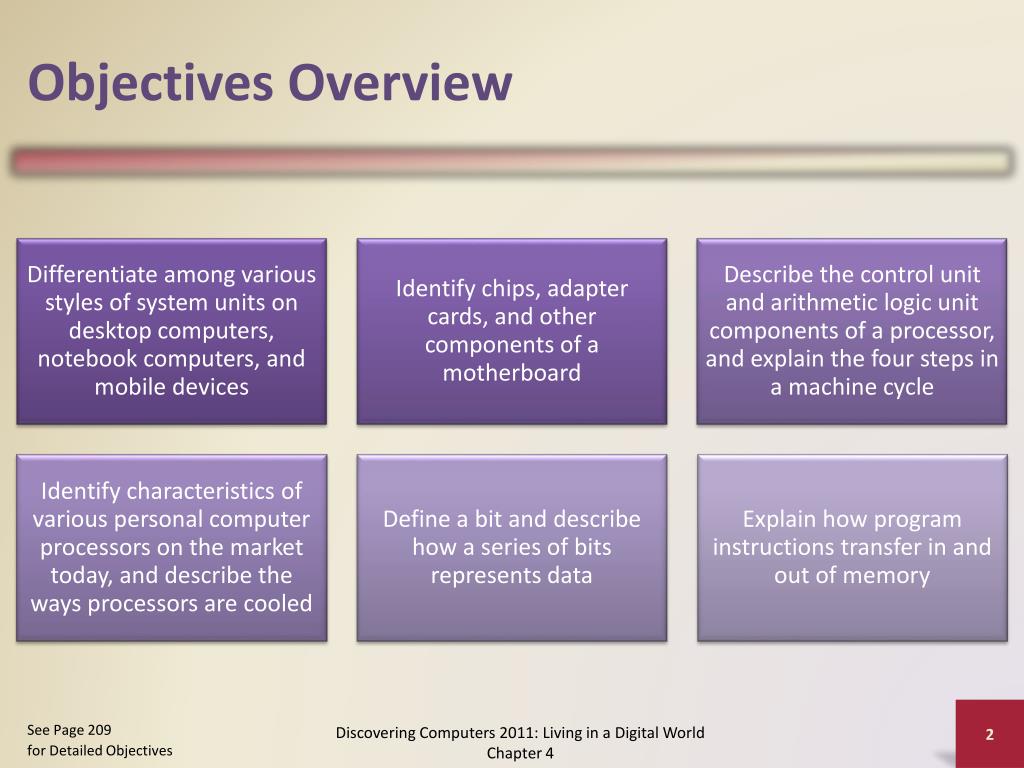 Objectives Overview

Differentiate among various styles of system units on desktop computers, notebook computers, and mobile devices

Identify chips, adapter cards, and other components of a motherboard

Describe the control unit and arithmetic logic unit components of a processor, and explain the four steps in a machine cycle

Identify characteristics of various personal computer processors on the market today, and describe the ways processors are cooled

Define a bit and describe how a series of bits represents data

Explain how program instructions transfer in and out of memory

See Page 209
for Detailed Objectives

Discovering Computers 2011: Living in a Digital World
Chapter 4

2